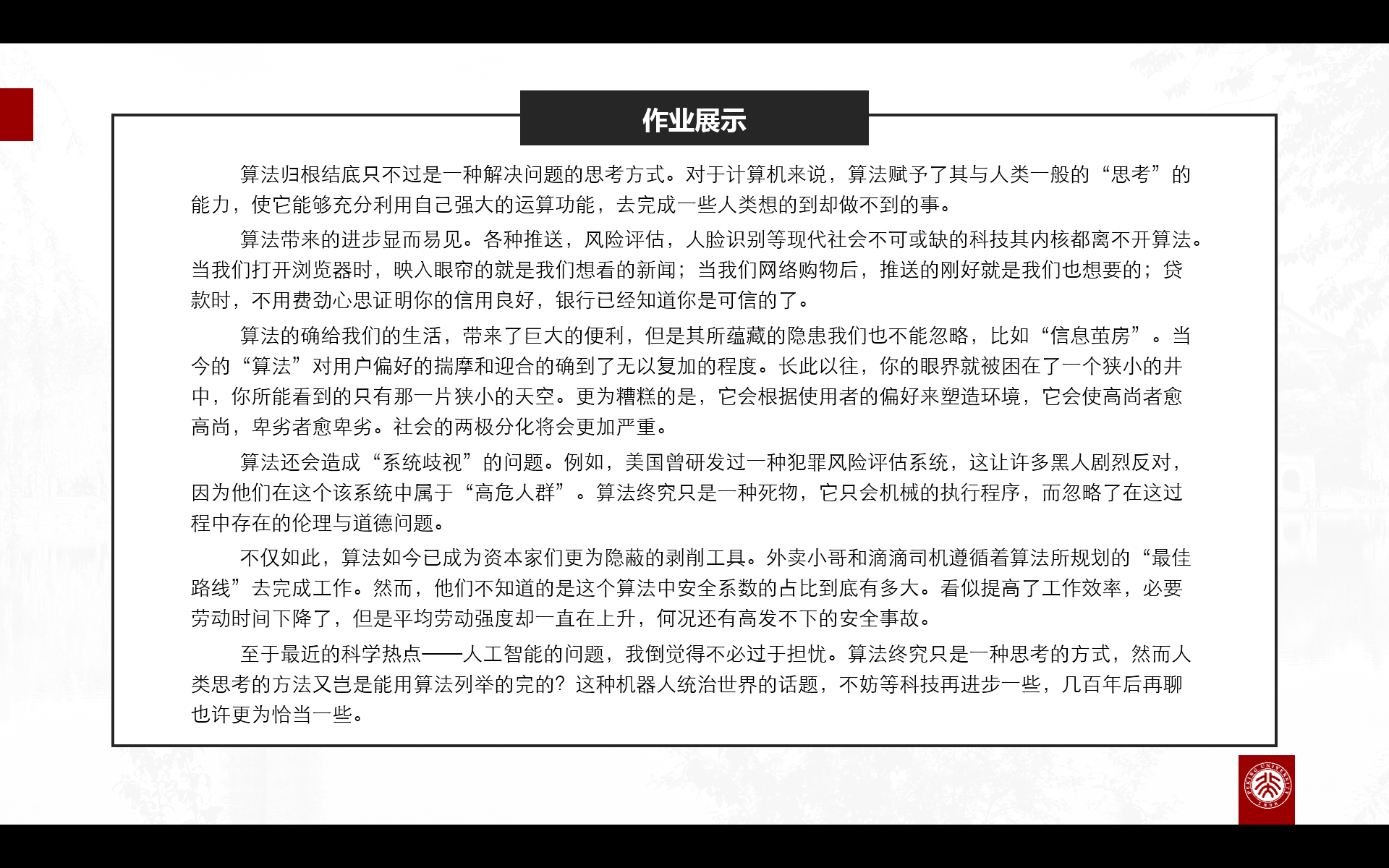 作业展示

算法归根结底只不过是一种解决问题的思考方式。对于计算机来说，算法赋予了其与人类一般的“思考”的能力，使它能够充分利用自己强大的运算功能，去完成一些人类想的到却做不到的事。

算法带来的进步显而易见。各种推送，风险评估，人脸识别等现代社会不可或缺的科技其内核都离不开算法。当我们打开浏览器时，映入眼帘的就是我们想看的新闻；当我们网络购物后，推送的刚好就是我们也想要的；贷款时，不用费劲心思证明你的信用良好，银行已经知道你是可信的了。

算法的确给我们的生活，带来了巨大的便利，但是其所蕴藏的隐患我们也不能忽略，比如“信息茧房”。当今的“算法”对用户偏好的揣摩和迎合的确到了无以复加的程度。长此以往，你的眼界就被困在了一个狭小的井中，你所能看到的只有那一片狭小的天空。更为糟糕的是，它会根据使用者的偏好来塑造环境，它会使高尚者愈高尚，卑劣者愈卑劣。社会的两极分化将会更加严重。

算法还会造成“系统歧视”的问题。例如，美国曾研发过一种犯罪风险评估系统，这让许多黑人剧烈反对，因为他们在这个该系统中属于“高危人群”。算法终究只是一种死物，它只会机械的执行程序，而忽略了在这过程中存在的伦理与道德问题。

不仅如此，算法如今已成为资本家们更为隐蔽的剥削工具。外卖小哥和滴滴司机遵循着算法所规划的“最佳路线”去完成工作。然而，他们不知道的是这个算法中安全系数的占比到底有多大。看似提高了工作效率，必要劳动时间下降了，但是平均劳动强度却一直在上升，何况还有高发不下的安全事故。

至于最近的科学热点——人工智能的问题，我倒觉得不必过于担忧。算法终究只是一种思考的方式，然而人类思考的方法又岂是能用算法列举的完的？这种机器人统治世界的话题，不妨等科技再进步一些，几百年后再聊也许更为恰当一些。

PEKING UNIVERSITY 1898